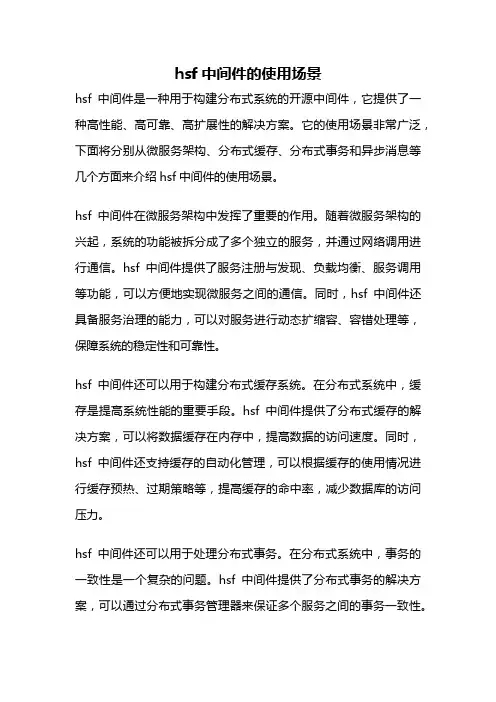 hsf 中间件的使用场景

hsf 中间件是一种用于构建分布式系统的开源中间件，它提供了一种高性能、高可靠、高扩展性的解决方案。它的使用场景非常广泛，下面将分别从微服务架构、分布式缓存、分布式事务和异步消息等几个方面来介绍 hsf 中间件的使用场景。

hsf 中间件在微服务架构中发挥了重要的作用。随着微服务架构的兴起，系统的功能被拆分成了多个独立的服务，并通过网络调用进行通信。hsf 中间件提供了服务注册与发现、负载均衡、服务调用等功能，可以方便地实现微服务之间的通信。同时，hsf 中间件还具备服务治理的能力，可以对服务进行动态扩缩容、容错处理等，保障系统的稳定性和可靠性。

hsf 中间件还可以用于构建分布式缓存系统。在分布式系统中，缓存是提高系统性能的重要手段。hsf 中间件提供了分布式缓存的解决方案，可以将数据缓存在内存中，提高数据的访问速度。同时，hsf 中间件还支持缓存的自动化管理，可以根据缓存的使用情况进行缓存预热、过期策略等，提高缓存的命中率，减少数据库的访问压力。

hsf 中间件还可以用于处理分布式事务。在分布式系统中，事务的一致性是一个复杂的问题。hsf 中间件提供了分布式事务的解决方案，可以通过分布式事务管理器来保证多个服务之间的事务一致性。